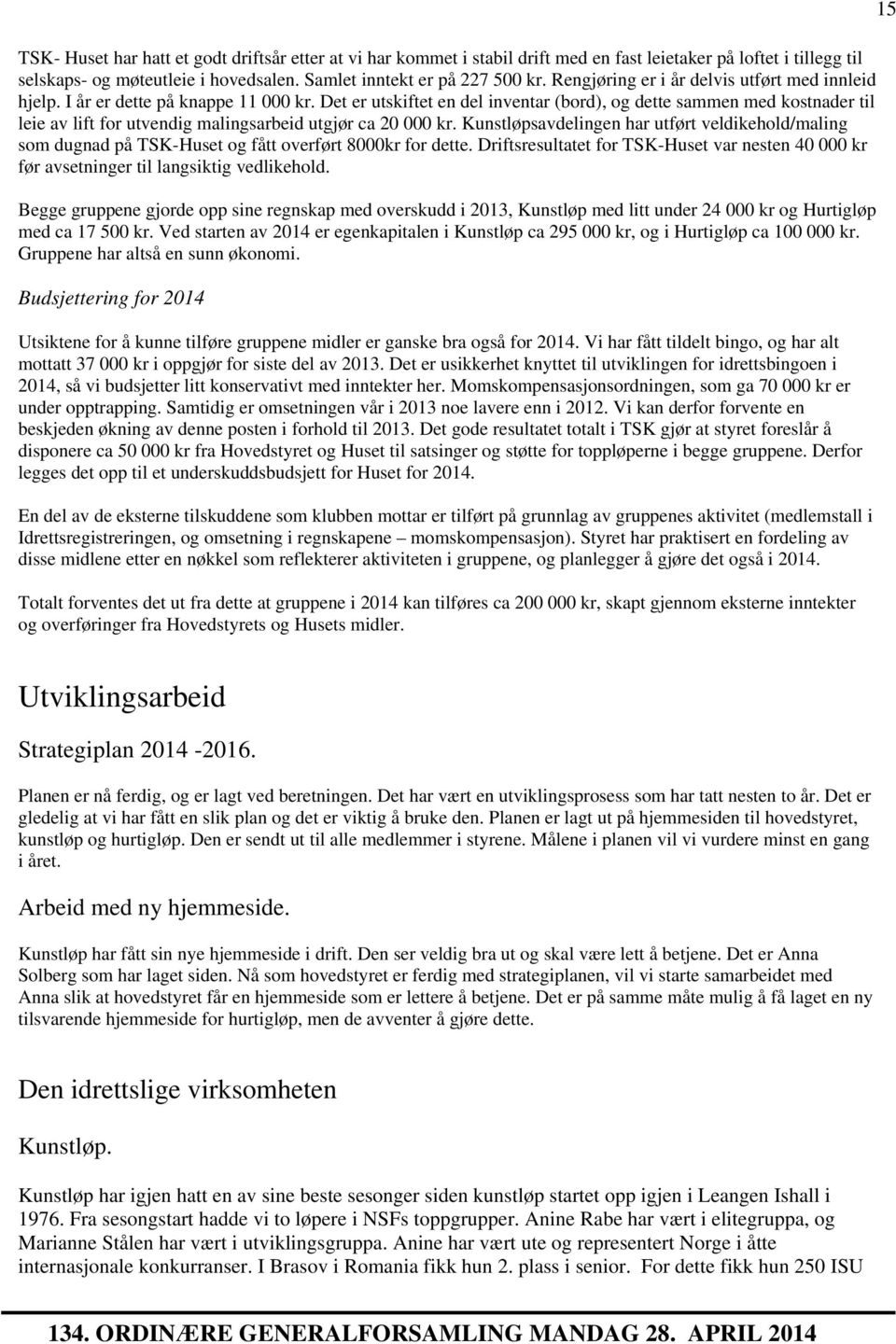 15

TSK- Huset har hatt et godt driftsår etter at vi har kommet i stabil drift med en fast leietaker på loftet i tillegg til selskaps- og møteutleie i hovedsalen. Samlet inntekt er på 227 500 kr. Rengjøring er i år delvis utført med innleid hjelp. I år er dette på knappe 11 000 kr. Det er utskiftet en del inventar (bord), og dette sammen med kostnader til leie av lift for utvendig malingsarbeid utgjør ca 20 000 kr. Kunstløpsavdelingen har utført veldikehold/maling som dugnad på TSK-Huset og fått overført 8000kr for dette. Driftsresultatet for TSK-Huset var nesten 40 000 kr før avsetninger til langsiktig vedlikehold.

Begge gruppene gjorde opp sine regnskap med overskudd i 2013, Kunstløp med litt under 24 000 kr og Hurtigløp med ca 17 500 kr. Ved starten av 2014 er egenkapitalen i Kunstløp ca 295 000 kr, og i Hurtigløp ca 100 000 kr. Gruppene har altså en sunn økonomi.

Budsjettering for 2014

Utsiktene for å kunne tilføre gruppene midler er ganske bra også for 2014. Vi har fått tildelt bingo, og har alt mottatt 37 000 kr i oppgjør for siste del av 2013. Det er usikkerhet knyttet til utviklingen for idrettsbingoen i 2014, så vi budsjetter litt konservativt med inntekter her. Momskompensasjonsordningen, som ga 70 000 kr er under opptrapping. Samtidig er omsetningen vår i 2013 noe lavere enn i 2012. Vi kan derfor forvente en beskjeden økning av denne posten i forhold til 2013. Det gode resultatet totalt i TSK gjør at styret foreslår å disponere ca 50 000 kr fra Hovedstyret og Huset til satsinger og støtte for toppløperne i begge gruppene. Derfor legges det opp til et underskuddsbudsjett for Huset for 2014.

En del av de eksterne tilskuddene som klubben mottar er tilført på grunnlag av gruppenes aktivitet (medlemstall i Idrettsregistreringen, og omsetning i regnskapene – momskompensasjon). Styret har praktisert en fordeling av disse midlene etter en nøkkel som reflekterer aktiviteten i gruppene, og planlegger å gjøre det også i 2014.

Totalt forventes det ut fra dette at gruppene i 2014 kan tilføres ca 200 000 kr, skapt gjennom eksterne inntekter og overføringer fra Hovedstyrets og Husets midler.

Utviklingsarbeid

Strategiplan 2014 -2016.

Planen er nå ferdig, og er lagt ved beretningen. Det har vært en utviklingsprosess som har tatt nesten to år. Det er gledelig at vi har fått en slik plan og det er viktig å bruke den. Planen er lagt ut på hjemmesiden til hovedstyret, kunstløp og hurtigløp. Den er sendt ut til alle medlemmer i styrene. Målene i planen vil vi vurdere minst en gang i året.

Arbeid med ny hjemmeside.

Kunstløp har fått sin nye hjemmeside i drift. Den ser veldig bra ut og skal være lett å betjene. Det er Anna Solberg som har laget siden. Nå som hovedstyret er ferdig med strategiplanen, vil vi starte samarbeidet med Anna slik at hovedstyret får en hjemmeside som er lettere å betjene. Det er på samme måte mulig å få laget en ny tilsvarende hjemmeside for hurtigløp, men de avventer å gjøre dette.

Den idrettslige virksomheten

Kunstløp.

Kunstløp har igjen hatt en av sine beste sesonger siden kunstløp startet opp igjen i Leangen Ishall i 1976. Fra sesongstart hadde vi to løpere i NSFs toppgrupper. Anine Rabe har vært i elitegruppa, og Marianne Stålen har vært i utviklingsgruppa. Anine har vært ute og representert Norge i åtte internasjonale konkurranser. I Brasov i Romania fikk hun 2. plass i senior. For dette fikk hun 250 ISU

134. ORDINÆRE GENERALFORSAMLING MANDAG 28. APRIL 2014